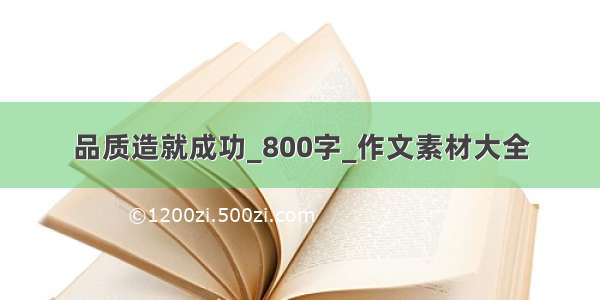 品质造就成功_800字_作文素材大全

©1200zi.500zi.com